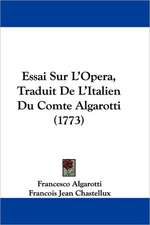 Essai Sur L'Opera, Traduit De L'Italien Du Comte Algarotti (1773)

Francesco Algarotti
Francois Jean Chastellux